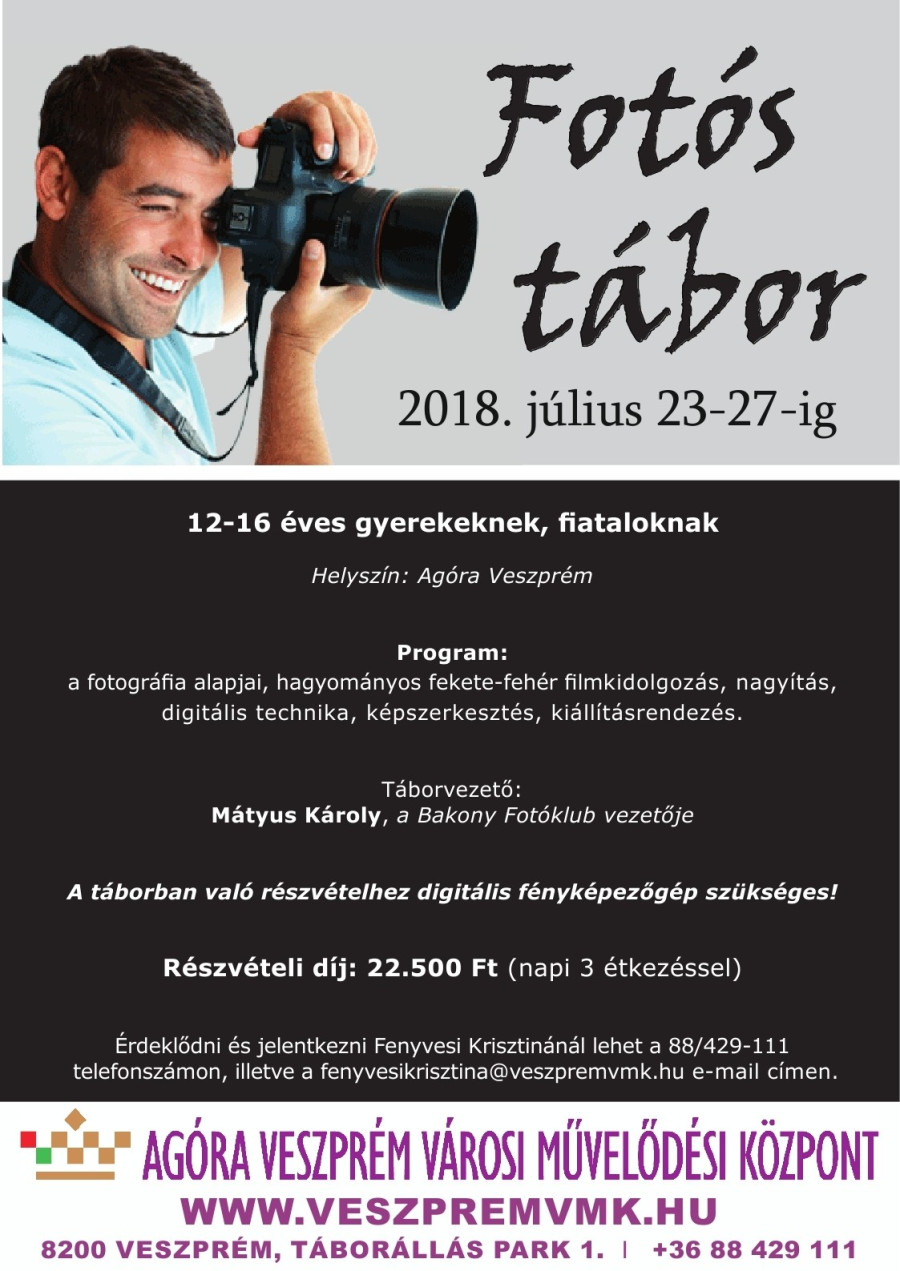 Fotós tábor

2018. július 23-27-ig

12-16 éves gyerekeknek, fiataloknak

Helyszín: Agóra Veszprém

Program:
a fotográfia alapjai, hagyományos fekete-fehér filmkidolgozás, nagyítás, digitális technika, képszerkesztés, kiállításrendezés.

Táborvezető:
Mátyus Károly, a Bakony Fotóklub vezetője

A táborban való részvételhez digitális fényképezőgép szükséges!

Részvételi díj: 22.500 Ft (napi 3 étkezéssel)

Érdeklődni és jelentkezni Fenyvesi Krisztinánál lehet a 88/429-111 telefonszámon, illetve a fenyvesikrisztina@veszpremvmk.hu e-mail címen.

AGÓRA VESZPRÉM VÁROSI MŰVELŐDÉSI KÖZPONT
WWW.VESZPREMVMK.HU
8200 VESZPRÉM, TÁBORÁLLÁS PARK 1. | +36 88 429 111